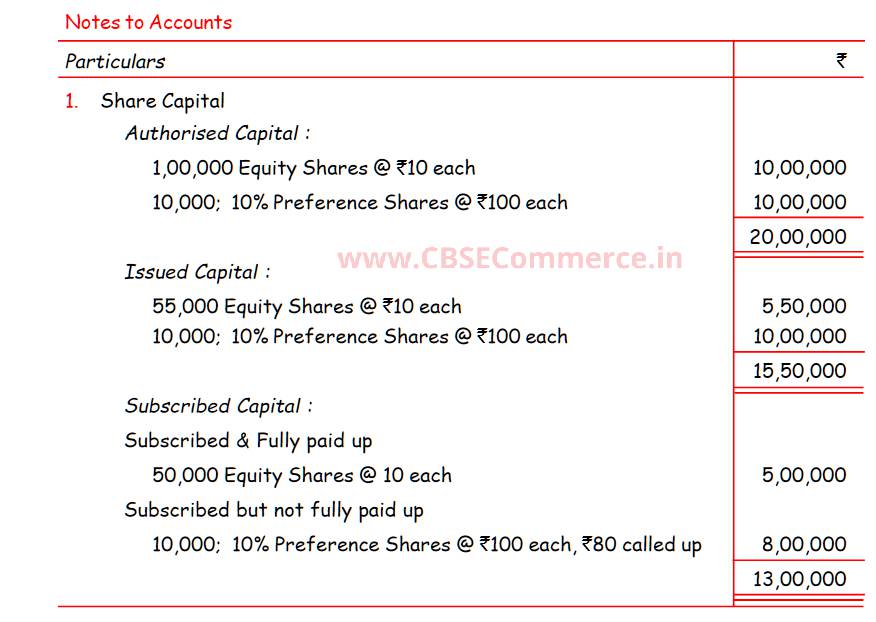 Notes to Accounts

| Particulars | ₹ |
|---|---|
| 1. Share Capital | |
| Authorised Capital : | |
| 1,00,000 Equity Shares @ ₹10 each | 10,00,000 |
| 10,000; 10% Preference Shares @ ₹100 each | 10,00,000 |
| | 20,00,000 |
| Issued Capital : | |
| 55,000 Equity Shares @ ₹10 each | 5,50,000 |
| 10,000; 10% Preference Shares @ ₹100 each | 10,00,000 |
| | 15,50,000 |
| Subscribed Capital : | |
| Subscribed & Fully paid up | |
| 50,000 Equity Shares @ 10 each | 5,00,000 |
| Subscribed but not fully paid up | |
| 10,000; 10% Preference Shares @ ₹100 each, ₹80 called up | 8,00,000 |
| | 13,00,000 |

www.CBSECommerce.in